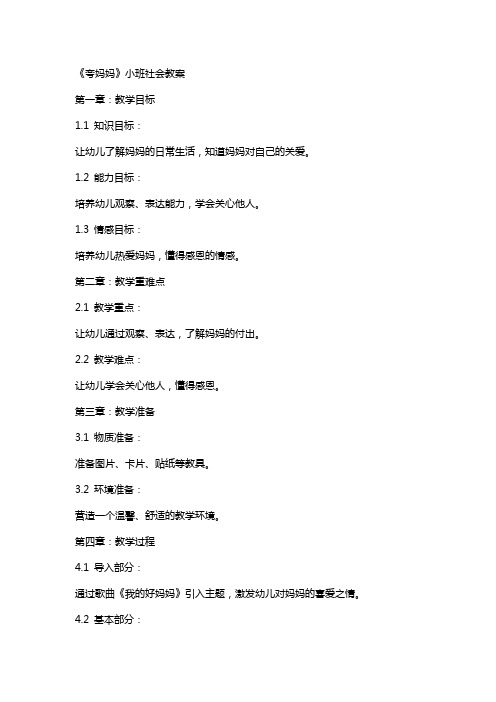 《夸妈妈》小班社会教案

第一章：教学目标

1.1 知识目标：

让幼儿了解妈妈的日常生活，知道妈妈对自己的关爱。

1.2 能力目标：

培养幼儿观察、表达能力，学会关心他人。

1.3 情感目标：

培养幼儿热爱妈妈，懂得感恩的情感。

第二章：教学重难点

2.1 教学重点：

让幼儿通过观察、表达，了解妈妈的付出。

2.2 教学难点：

让幼儿学会关心他人，懂得感恩。

第三章：教学准备

3.1 物质准备：

准备图片、卡片、贴纸等教具。

3.2 环境准备：

营造一个温馨、舒适的教学环境。

第四章：教学过程

4.1 导入部分：

通过歌曲《我的好妈妈》引入主题，激发幼儿对妈妈的喜爱之情。

4.2 基本部分：